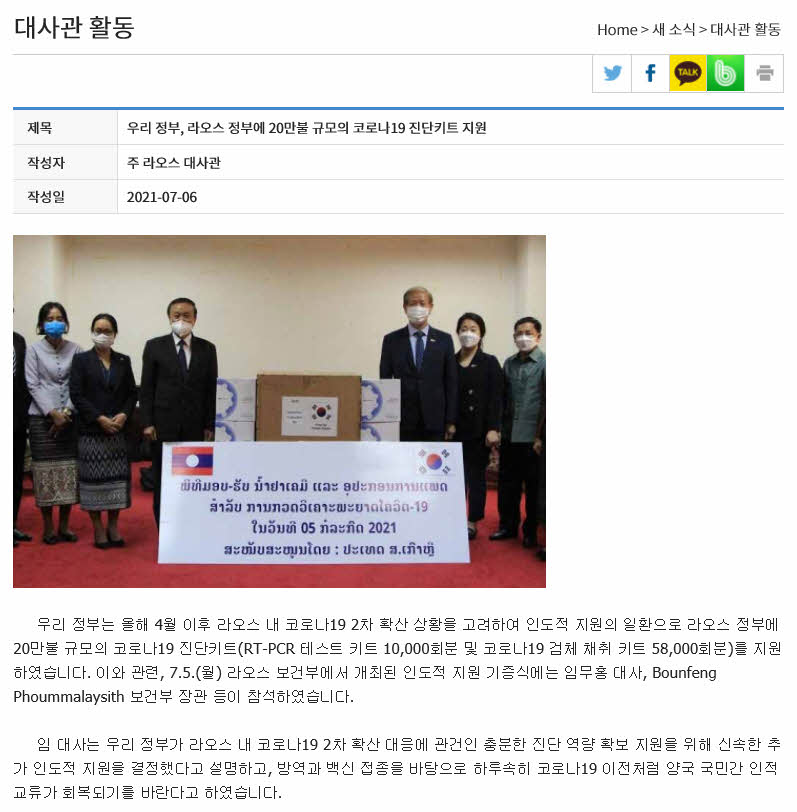 대사관 활동

Home > 새 소식 > 대사관 활동

TALK

| 제목 | 우리 정부, 라오스 정부에 20만불 규모의 코로나19 진단키트 지원 |
|---|---|
| 작성자 | 주 라오스 대사관 |
| 작성일 | 2021-07-06 |

ພິທີມອບ-ຮັບ ນ້ຳຢາເຄມີ ແລະ ອຸປະກອນການແພດ
ສຳລັບ ການກວດວິເຄາະພະຍາດໂຄວິດ-19
ໃນວັນທີ 05 ກໍລະກົດ 2021
ສະໜັບສະໜູນໂດຍ : ປະເທດ ສ.ເກົາຫຼີ

우리 정부는 올해 4월 이후 라오스 내 코로나19 2차 확산 상황을 고려하여 인도적 지원의 일환으로 라오스 정부에 20만불 규모의 코로나19 진단키트(RT-PCR 테스트 키트 10,000회분 및 코로나19 검체 채취 키트 58,000회분)를 지원하였습니다. 이와 관련, 7.5.(월) 라오스 보건부에서 개최된 인도적 지원 기증식에는 임무홍 대사, Bounfeng Phoummalaysith 보건부 장관 등이 참석하였습니다.

임 대사는 우리 정부가 라오스 내 코로나19 2차 확산 대응에 관건인 충분한 진단 역량 확보 지원을 위해 신속한 추가 인도적 지원을 결정했다고 설명하고, 방역과 백신 접종을 바탕으로 하루속히 코로나19 이전처럼 양국 국민간 인적 교류가 회복되기를 바란다고 하였습니다.